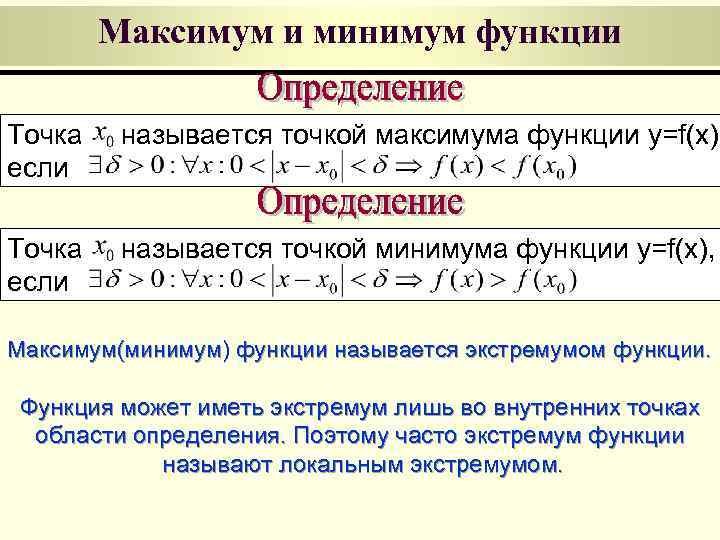 Максимум и минимум функции

Определение

Точка $x_0$ называется точкой максимума функции y=f(x) если $\exists \delta > 0 : \forall x : 0 < |x - x_0| < \delta \Rightarrow f(x) < f(x_0)$

Определение

Точка $x_0$ называется точкой минимума функции y=f(x), если $\exists \delta > 0 : \forall x : 0 < |x - x_0| < \delta \Rightarrow f(x) > f(x_0)$

Максимум(минимум) функции называется экстремумом функции.

Функция может иметь экстремум лишь во внутренних точках области определения. Поэтому часто экстремум функции называют локальным экстремумом.